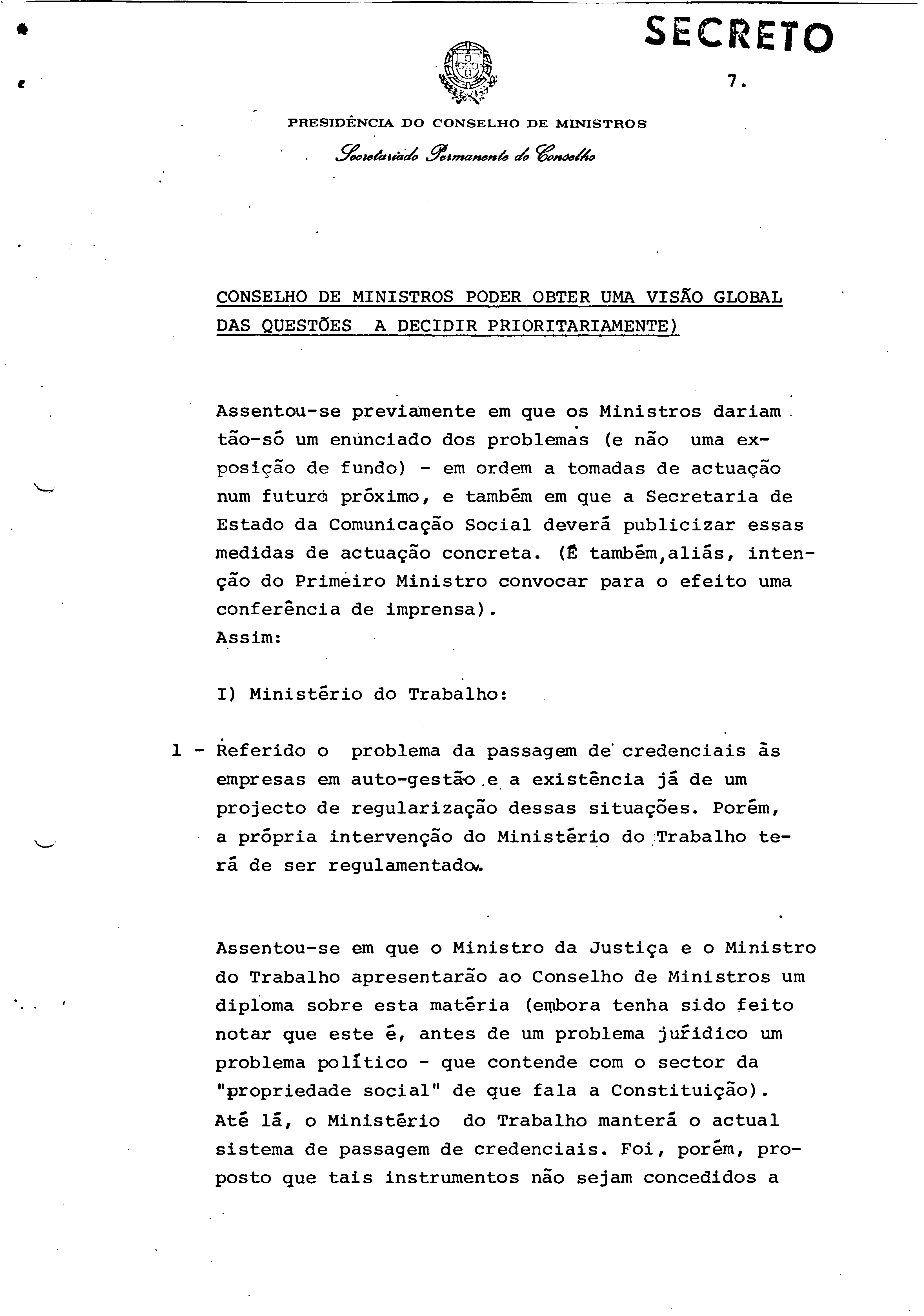 SECRETO

7.

PRESIDÊNCIA DO CONSELHO DE MINISTROS

Secretariado Permanente do Conselho

CONSELHO DE MINISTROS PODER OBTER UMA VISÃO GLOBAL DAS QUESTÕES A DECIDIR PRIORITARIAMENTE)

Assentou-se previamente em que os Ministros dariam tão-só um enunciado dos problemas (e não uma exposição de fundo) - em ordem a tomadas de actuação num futuro próximo, e também em que a Secretaria de Estado da Comunicação Social deverá publicizar essas medidas de actuação concreta. (É também,aliás, intenção do Primeiro Ministro convocar para o efeito uma conferência de imprensa).
Assim:

I) Ministério do Trabalho:

1 - Referido o problema da passagem de credenciais às empresas em auto-gestão e a existência já de um projecto de regularização dessas situações. Porém, a própria intervenção do Ministério do Trabalho terá de ser regulamentada.

Assentou-se em que o Ministro da Justiça e o Ministro do Trabalho apresentarão ao Conselho de Ministros um diploma sobre esta matéria (embora tenha sido feito notar que este é, antes de um problema jurídico um problema político - que contende com o sector da "propriedade social" de que fala a Constituição). Até lá, o Ministério do Trabalho manterá o actual sistema de passagem de credenciais. Foi, porém, proposto que tais instrumentos não sejam concedidos a